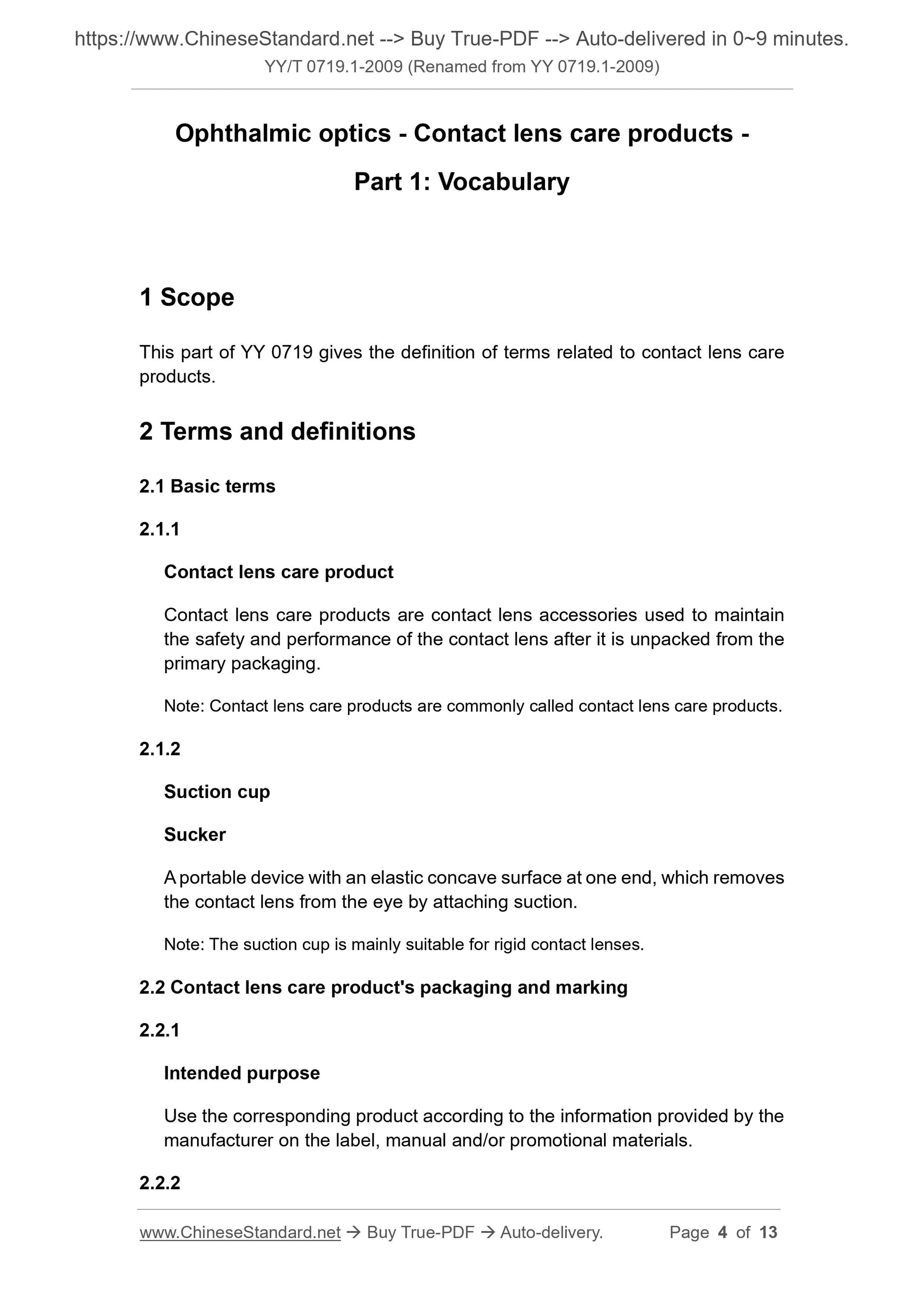 https://www.ChineseStandard.net --> Buy True-PDF --> Auto-delivered in 0~9 minutes.
YY/T 0719.1-2009 (Renamed from YY 0719.1-2009)

Ophthalmic optics - Contact lens care products -

Part 1: Vocabulary

1 Scope

This part of YY 0719 gives the definition of terms related to contact lens care products.

2 Terms and definitions

2.1 Basic terms

2.1.1

Contact lens care product

Contact lens care products are contact lens accessories used to maintain the safety and performance of the contact lens after it is unpacked from the primary packaging.

Note: Contact lens care products are commonly called contact lens care products.

2.1.2

Suction cup

Sucker

A portable device with an elastic concave surface at one end, which removes the contact lens from the eye by attaching suction.

Note: The suction cup is mainly suitable for rigid contact lenses.

2.2 Contact lens care product's packaging and marking

2.2.1

Intended purpose

Use the corresponding product according to the information provided by the manufacturer on the label, manual and/or promotional materials.

2.2.2

www.ChineseStandard.net → Buy True-PDF → Auto-delivery. Page 4 of 13